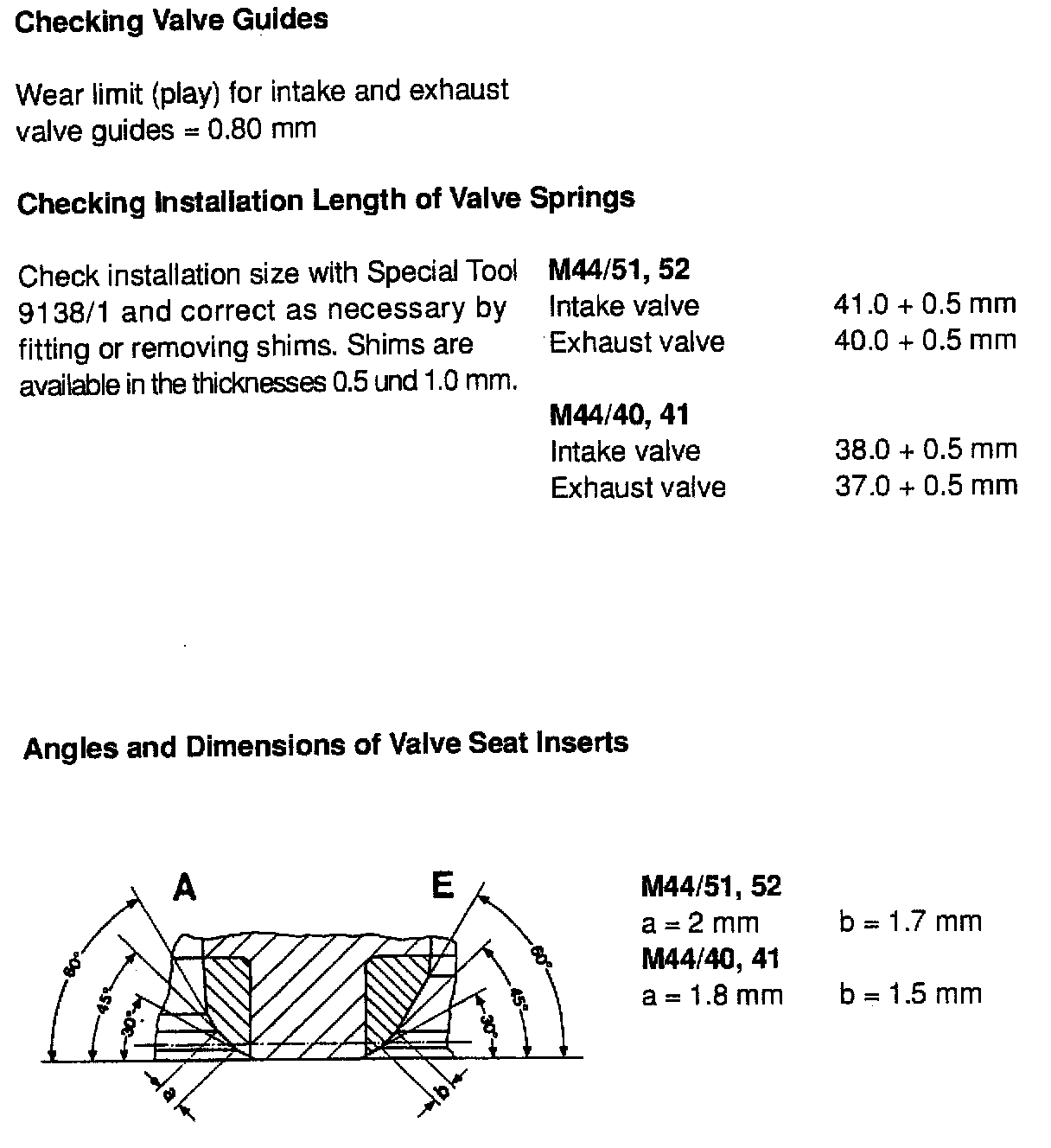 Checking Valve Guides

Wear limit (play) for intake and exhaust valve guides = 0.80 mm

Checking Installation Length of Valve Springs

Check installation size with Special Tool 9138/1 and correct as necessary by fitting or removing shims. Shims are available in the thicknesses 0.5 und 1.0 mm.

M44/51, 52
Intake valve 41.0 + 0.5 mm
Exhaust valve 40.0 + 0.5 mm

M44/40, 41
Intake valve 38.0 + 0.5 mm
Exhaust valve 37.0 + 0.5 mm

Angles and Dimensions of Valve Seat Inserts

A E
60° 45° 30° a
60° 45° 30° b

M44/51, 52
a = 2 mm b = 1.7 mm
M44/40, 41
a = 1.8 mm b = 1.5 mm